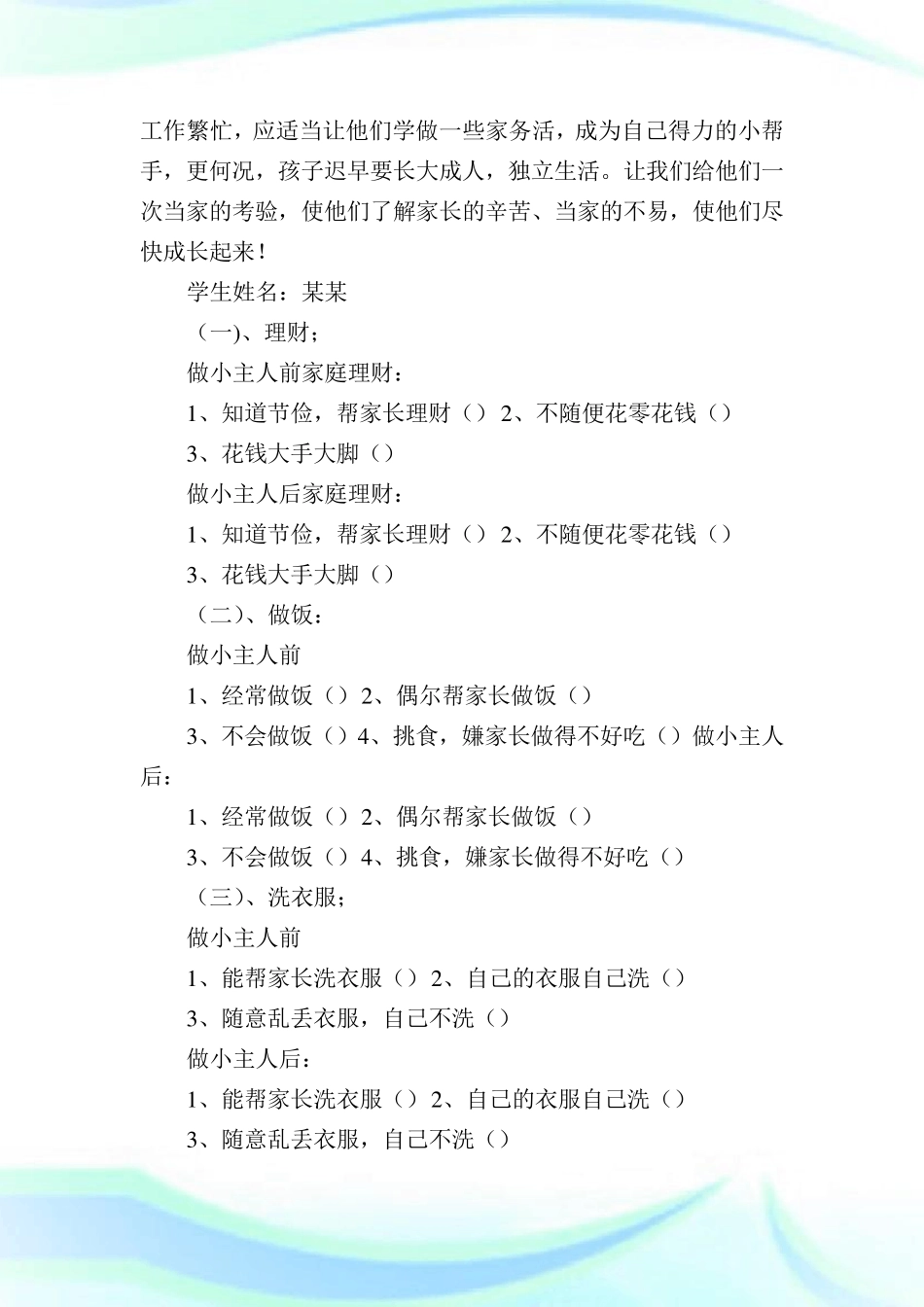 工作繁忙，应适当让他们学做一些家务活，成为自己得力的小帮手，更何况，孩子迟早要长大成人，独立生活。让我们给他们一次当家的考验，使他们了解家长的辛苦、当家的不易，使他们尽快成长起来！

学生姓名：某某

（一)、理财；

做小主人前家庭理财：

1、知道节俭，帮家长理财（）2、不随便花零花钱（）

3、花钱大手大脚（）

做小主人后家庭理财：

1、知道节俭，帮家长理财（）2、不随便花零花钱（）

3、花钱大手大脚（）

（二)、做饭：

做小主人前

1、经常做饭（）2、偶尔帮家长做饭（）

3、不会做饭（）4、挑食，嫌家长做得不好吃（）做小主人后：

1、经常做饭（）2、偶尔帮家长做饭（）

3、不会做饭（）4、挑食，嫌家长做得不好吃（）

（三)、洗衣服；

做小主人前

1、能帮家长洗衣服（）2、自己的衣服自己洗（）

3、随意乱丢衣服，自己不洗（）

做小主人后：

1、能帮家长洗衣服（）2、自己的衣服自己洗（）

3、随意乱丢衣服，自己不洗（）